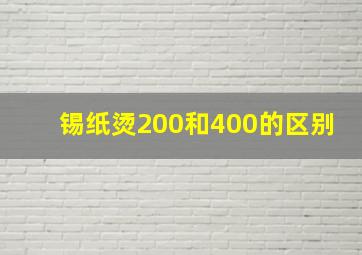 锡纸烫200和400的区别